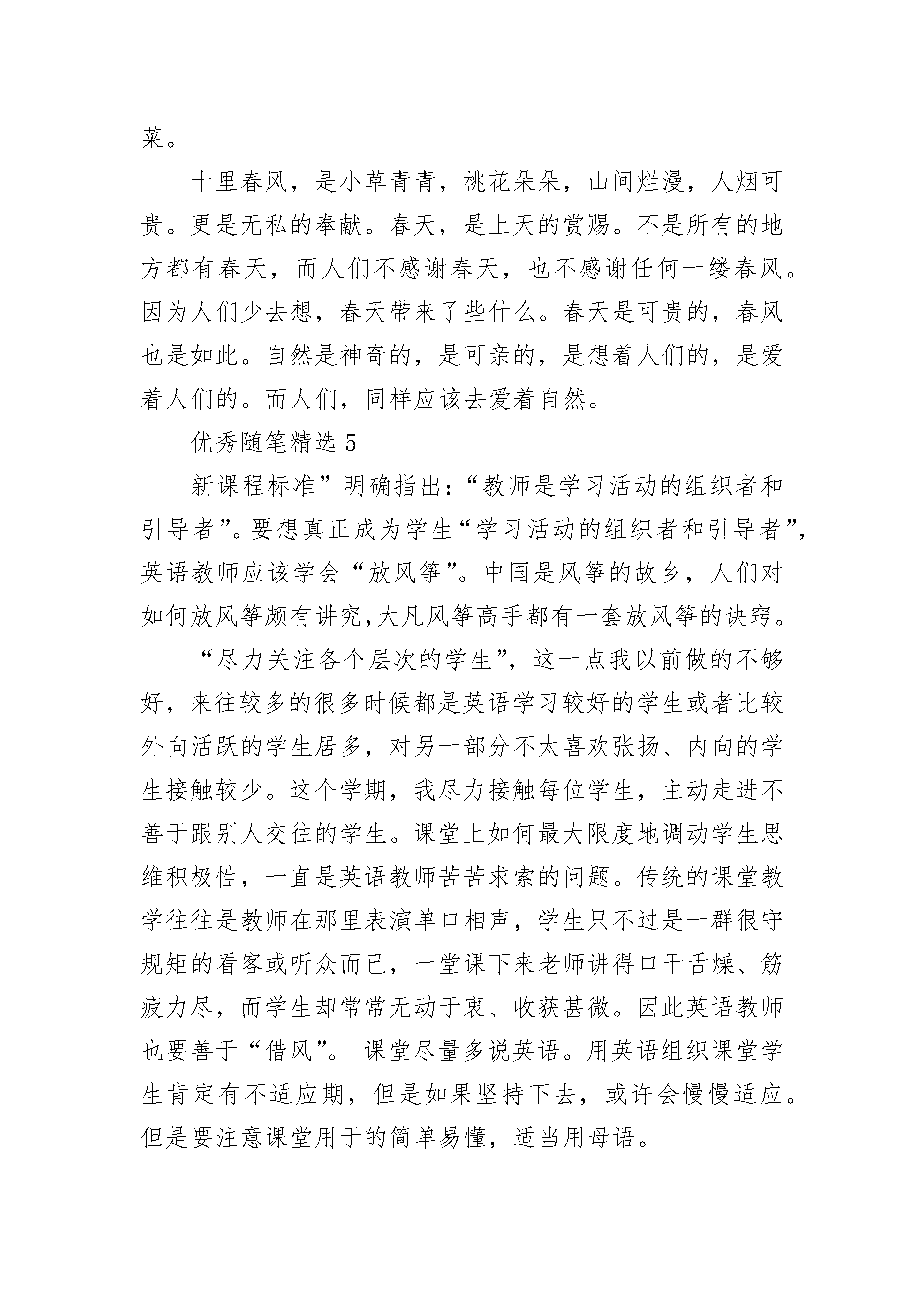 菜。

十里春风，是小草青青，桃花朵朵，山间烂漫，人烟可贵。更是无私的奉献。春天，是上天的赏赐。不是所有的地方都有春天，而人们不感谢春天，也不感谢任何一缕春风。因为人们少去想，春天带来了些什么。春天是可贵的，春风也是如此。自然是神奇的，是可亲的，是想着人们的，是爱着人们的。而人们，同样应该去爱着自然。

优秀随笔精选 5

新课程标准”明确指出：“教师是学习活动的组织者和引导者”。要想真正成为学生“学习活动的组织者和引导者”，英语教师应该学会“放风筝”。中国是风筝的故乡，人们对如何放风筝颇有讲究,大凡风筝高手都有一套放风筝的诀窍。

“尽力关注各个层次的学生”，这一点我以前做的不够好，来往较多的很多时候都是英语学习较好的学生或者比较外向活跃的学生居多，对另一部分不太喜欢张扬、内向的学生接触较少。这个学期，我尽力接触每位学生，主动走进不善于跟别人交往的学生。课堂上如何最大限度地调动学生思维积极性，一直是英语教师苦苦求索的问题。传统的课堂教学往往是教师在那里表演单口相声，学生只不过是一群很守规矩的看客或听众而已，一堂课下来老师讲得口干舌燥、筋疲力尽，而学生却常常无动于衷、收获甚微。因此英语教师也要善于“借风”。 课堂尽量多说英语。用英语组织课堂学生肯定有不适应期，但是如果坚持下去，或许会慢慢适应。但是要注意课堂用于的简单易懂，适当用母语。